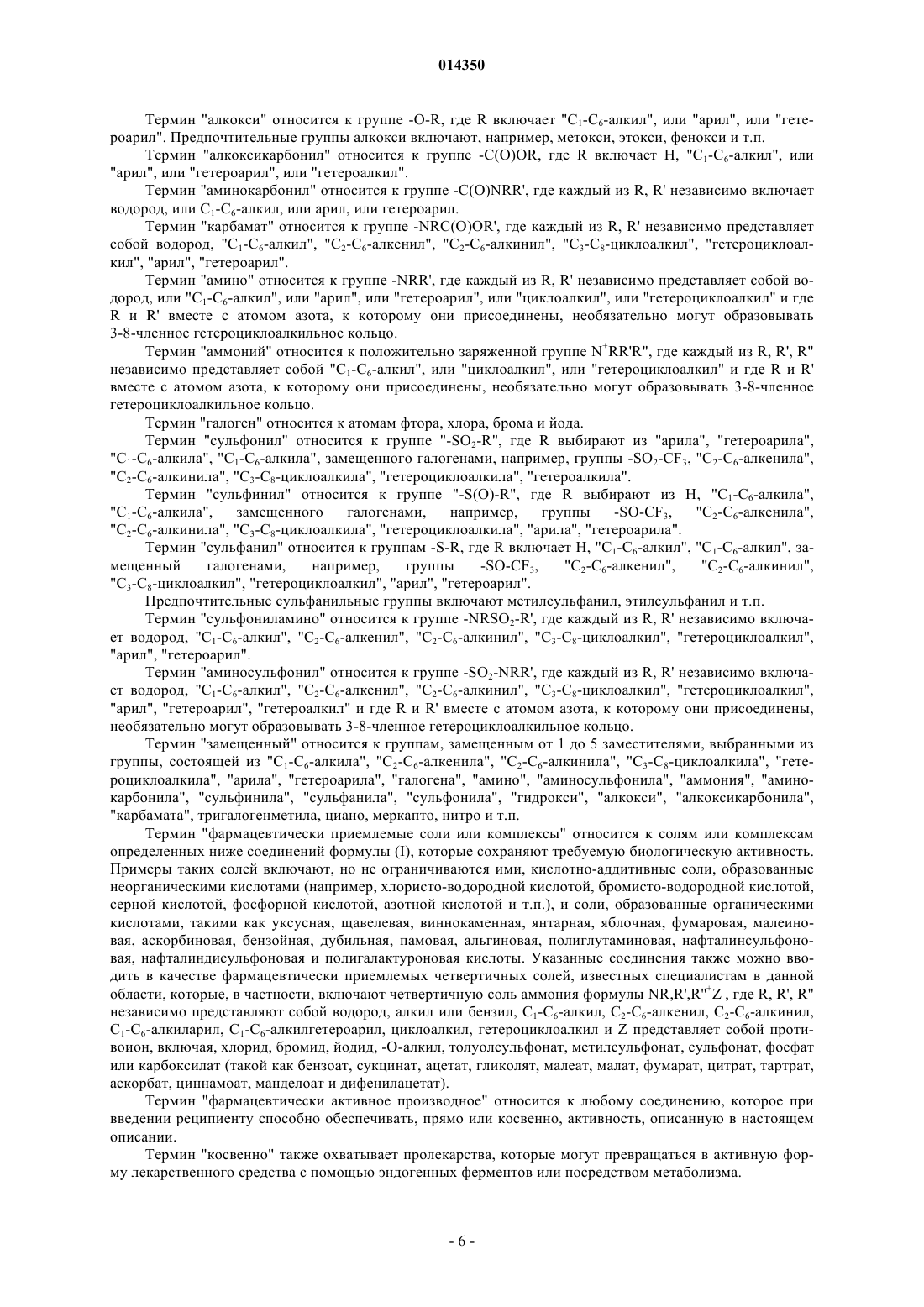 014350

Термин "алкокси" относится к группе -O-R, где R включает "$C_1$-$C_6$-алкил", или "арил", или "гетероарил". Предпочтительные группы алкокси включают, например, метокси, этокси, фенокси и т.п.

Термин "алкоксикарбонил" относится к группе -C(O)OR, где R включает H, "$C_1$-$C_6$-алкил", или "арил", или "гетероарил", или "гетероалкил".

Термин "аминокарбонил" относится к группе -C(O)NRR', где каждый из R, R' независимо включает водород, или $C_1$-$C_6$-алкил, или арил, или гетероарил.

Термин "карбамат" относится к группе -NRC(O)OR', где каждый из R, R' независимо представляет собой водород, "$C_1$-$C_6$-алкил", "$C_2$-$C_6$-алкенил", "$C_2$-$C_6$-алкинил", "$C_3$-$C_8$-циклоалкил", "гетероциклоалкил", "арил", "гетероарил".

Термин "амино" относится к группе -NRR', где каждый из R, R' независимо представляет собой водород, или "$C_1$-$C_6$-алкил", или "арил", или "гетероарил", или "циклоалкил", или "гетероциклоалкил" и где R и R' вместе с атомом азота, к которому они присоединены, необязательно могут образовывать 3-8-членное гетероциклоалкильное кольцо.

Термин "аммоний" относится к положительно заряженной группе $N^+RR'R''$, где каждый из R, R', R'' независимо представляет собой "$C_1$-$C_6$-алкил", или "циклоалкил", или "гетероциклоалкил" и где R и R' вместе с атомом азота, к которому они присоединены, необязательно могут образовывать 3-8-членное гетероциклоалкильное кольцо.

Термин "галоген" относится к атомам фтора, хлора, брома и йода.

Термин "сульфонил" относится к группе "-$SO_2$-R", где R выбирают из "арила", "гетероарила", "$C_1$-$C_6$-алкила", "$C_1$-$C_6$-алкила", замещенного галогенами, например, группы -$SO_2$-$CF_3$, "$C_2$-$C_6$-алкенила", "$C_2$-$C_6$-алкинила", "$C_3$-$C_8$-циклоалкила", "гетероциклоалкила", "гетероалкила".

Термин "сульфинил" относится к группе "-S(O)-R", где R выбирают из H, "$C_1$-$C_6$-алкила", "$C_1$-$C_6$-алкила", замещенного галогенами, например, группы -SO-$CF_3$, "$C_2$-$C_6$-алкенила", "$C_2$-$C_6$-алкинила", "$C_3$-$C_8$-циклоалкила", "гетероциклоалкила", "арила", "гетероарила".

Термин "сульфанил" относится к группам -S-R, где R включает H, "$C_1$-$C_6$-алкил", "$C_1$-$C_6$-алкил", замещенный галогенами, например, группы -SO-$CF_3$, "$C_2$-$C_6$-алкенил", "$C_2$-$C_6$-алкинил", "$C_3$-$C_8$-циклоалкил", "гетероциклоалкил", "арил", "гетероарил".

Предпочтительные сульфанильные группы включают метилсульфанил, этилсульфанил и т.п.

Термин "сульфониламино" относится к группе -$NRSO_2$-R', где каждый из R, R' независимо включает водород, "$C_1$-$C_6$-алкил", "$C_2$-$C_6$-алкенил", "$C_2$-$C_6$-алкинил", "$C_3$-$C_8$-циклоалкил", "гетероциклоалкил", "арил", "гетероарил".

Термин "аминосульфонил" относится к группе -$SO_2$-NRR', где каждый из R, R' независимо включает водород, "$C_1$-$C_6$-алкил", "$C_2$-$C_6$-алкенил", "$C_2$-$C_6$-алкинил", "$C_3$-$C_8$-циклоалкил", "гетероциклоалкил", "арил", "гетероарил", "гетероалкил" и где R и R' вместе с атомом азота, к которому они присоединены, необязательно могут образовывать 3-8-членное гетероциклоалкильное кольцо.

Термин "замещенный" относится к группам, замещенным от 1 до 5 заместителями, выбранными из группы, состоящей из "$C_1$-$C_6$-алкила", "$C_2$-$C_6$-алкенила", "$C_2$-$C_6$-алкинила", "$C_3$-$C_8$-циклоалкила", "гетероциклоалкила", "арила", "гетероарила", "галогена", "амино", "аминосульфонила", "аммония", "аминокарбонила", "сульфинила", "сульфанила", "сульфонила", "гидрокси", "алкокси", "алкоксикарбонила", "карбамата", тригалогенметила, циано, меркапто, нитро и т.п.

Термин "фармацевтически приемлемые соли или комплексы" относится к солям или комплексам определенных ниже соединений формулы (I), которые сохраняют требуемую биологическую активность. Примеры таких солей включают, но не ограничиваются ими, кислотно-аддитивные соли, образованные неорганическими кислотами (например, хлористо-водородной кислотой, бромисто-водородной кислотой, серной кислотой, фосфорной кислотой, азотной кислотой и т.п.), и соли, образованные органическими кислотами, такими как уксусная, щавелевая, виннокаменная, янтарная, яблочная, фумаровая, малеиновая, аскорбиновая, бензойная, дубильная, памовая, альгиновая, полиглутаминовая, нафталинсульфоновая, нафталиндисульфоновая и полигалактуроновая кислоты. Указанные соединения также можно вводить в качестве фармацевтически приемлемых четвертичных солей, известных специалистам в данной области, которые, в частности, включают четвертичную соль аммония формулы $NR,R',R''^+Z^-$, где R, R', R'' независимо представляют собой водород, алкил или бензил, $C_1$-$C_6$-алкил, $C_2$-$C_6$-алкенил, $C_2$-$C_6$-алкинил, $C_1$-$C_6$-алкиларил, $C_1$-$C_6$-алкилгетероарил, циклоалкил, гетероциклоалкил и Z представляет собой противоион, включая, хлорид, бромид, йодид, -O-алкил, толуолсульфонат, метилсульфонат, сульфонат, фосфат или карбоксилат (такой как бензоат, сукцинат, ацетат, гликолят, малеат, малат, фумарат, цитрат, тартрат, аскорбат, циннамоат, манделоат и дифенилацетат).

Термин "фармацевтически активное производное" относится к любому соединению, которое при введении реципиенту способно обеспечивать, прямо или косвенно, активность, описанную в настоящем описании.

Термин "косвенно" также охватывает пролекарства, которые могут превращаться в активную форму лекарственного средства с помощью эндогенных ферментов или посредством метаболизма.

- 6 -